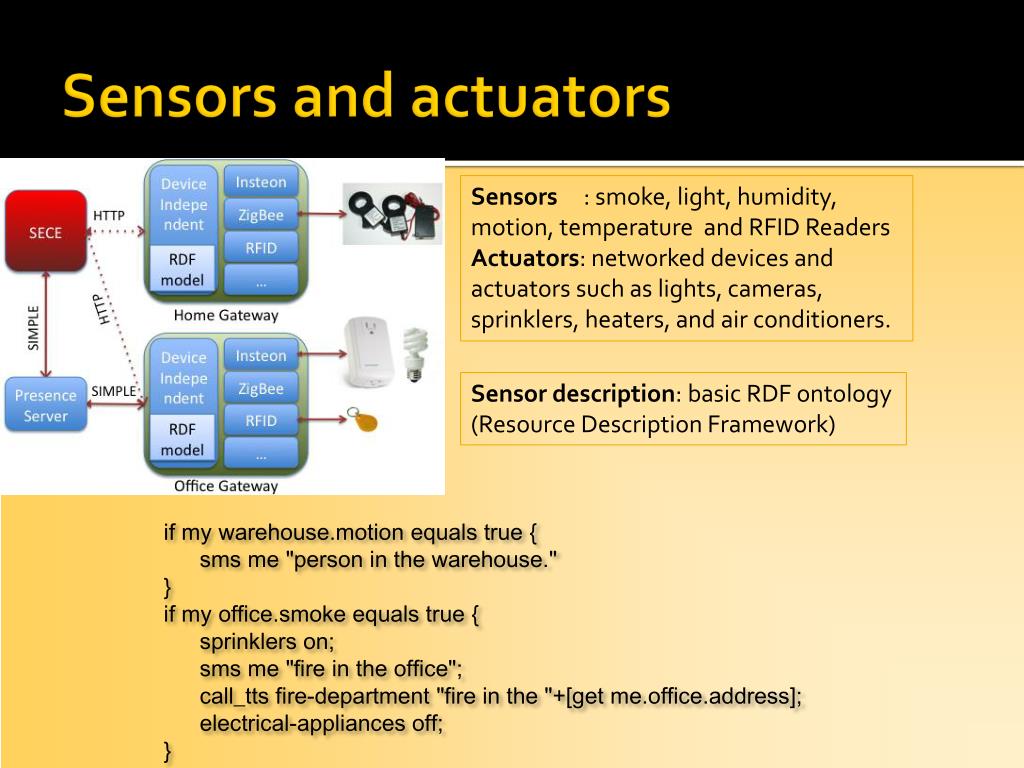 Sensors and actuators

SECE

HTTP

HTTP

SIMPLE

Presence Server

SIMPLE

Device Independent

RDF model

Insteon

ZigBee

RFID

...

Home Gateway

Device Independent

RDF model

Insteon

ZigBee

RFID

...

Office Gateway

Sensors : smoke, light, humidity, motion, temperature and RFID Readers
Actuators: networked devices and actuators such as lights, cameras, sprinklers, heaters, and air conditioners.

Sensor description: basic RDF ontology (Resource Description Framework)

if my warehouse.motion equals true {
sms me "person in the warehouse."
}
if my office.smoke equals true {
sprinklers on;
sms me "fire in the office";
call_tts fire-department "fire in the "+[get me.office.address];
electrical-appliances off;
}